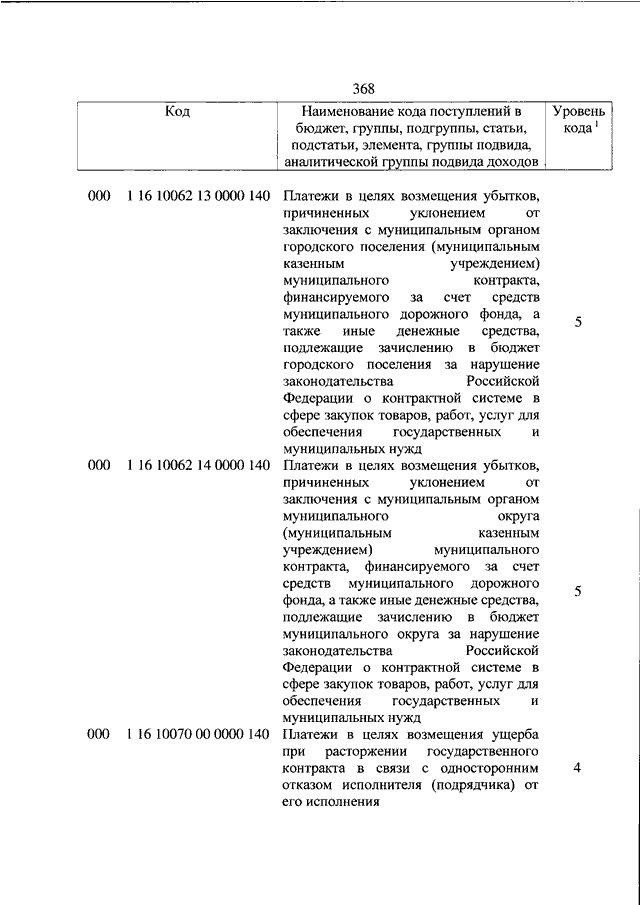 368

| Код | Наименование кода поступлений в бюджет, группы, подгруппы, статьи, подстатьи, элемента, группы подвида, аналитической группы подвида доходов | Уровень кода $^1$ |
|---|---|---|
| 000 1 16 10062 13 0000 140 | Платежи в целях возмещения убытков, причиненных уклонением от заключения с муниципальным органом городского поселения (муниципальным казенным учреждением) муниципального контракта, финансируемого за счет средств муниципального дорожного фонда, а также иные денежные средства, подлежащие зачислению в бюджет городского поселения за нарушение законодательства Российской Федерации о контрактной системе в сфере закупок товаров, работ, услуг для обеспечения государственных и муниципальных нужд | 5 |
| 000 1 16 10062 14 0000 140 | Платежи в целях возмещения убытков, причиненных уклонением от заключения с муниципальным органом муниципального округа (муниципальным казенным учреждением) муниципального контракта, финансируемого за счет средств муниципального дорожного фонда, а также иные денежные средства, подлежащие зачислению в бюджет муниципального округа за нарушение законодательства Российской Федерации о контрактной системе в сфере закупок товаров, работ, услуг для обеспечения государственных и муниципальных нужд | 5 |
| 000 1 16 10070 00 0000 140 | Платежи в целях возмещения ущерба при расторжении государственного контракта в связи с односторонним отказом исполнителя (подрядчика) от его исполнения | 4 |